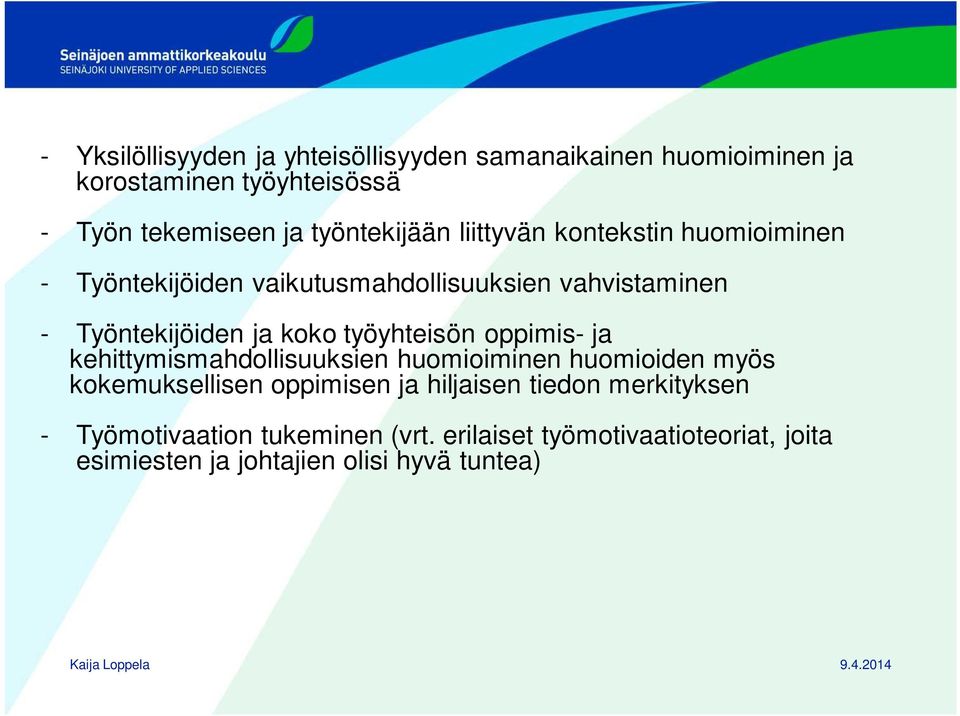 Seinäjoen ammattikorkeakoulu
SEINÄJOKI UNIVERSITY OF APPLIED SCIENCES

- Yksilöllisyyden ja yhteisöllisyyden samanaikainen huomioiminen ja korostaminen työyhteisössä

- Työn tekemiseen ja työntekijään liittyvän kontekstin huomioiminen

- Työntekijöiden vaikutusmahdollisuuksien vahvistaminen

- Työntekijöiden ja koko työyhteisön oppimis- ja kehittymismahdollisuuksien huomioiminen huomioiden myös kokemuksellisen oppimisen ja hiljaisen tiedon merkityksen

- Työmotivaation tukeminen (vrt. erilaiset työmotivaatioteoriat, joita esimiesten ja johtajien olisi hyvä tuntea)

Kaija Loppela

9.4.2014